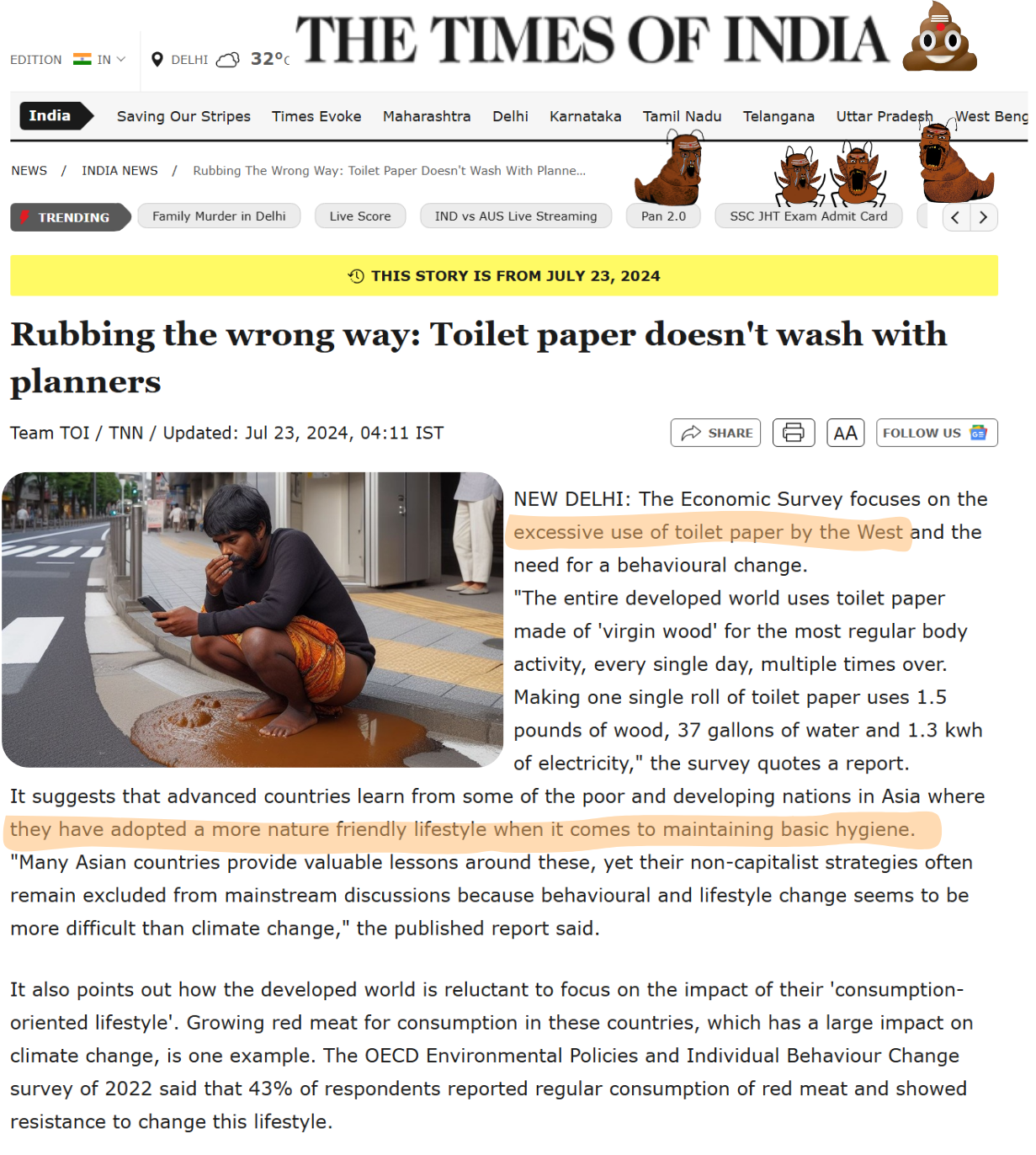 EDITION IN DELHI 32°C THE TIMES OF INDIA

India Saving Our Stripes Times Evoke Maharashtra Delhi Karnataka Tamil Nadu Telangana Uttar Pradesh West Beng

NEWS / INDIA NEWS / Rubbing The Wrong Way: Toilet Paper Doesn't Wash With Planne...

TRENDING Family Murder in Delhi Live Score IND vs AUS Live Streaming Pan 2.0 SSC JHT Exam Admit Card

THIS STORY IS FROM JULY 23, 2024

Rubbing the wrong way: Toilet paper doesn't wash with planners

Team TOI / TNN / Updated: Jul 23, 2024, 04:11 IST

SHARE AA FOLLOW US

NEW DELHI: The Economic Survey focuses on the excessive use of toilet paper by the West and the need for a behavioural change.

"The entire developed world uses toilet paper made of 'virgin wood' for the most regular body activity, every single day, multiple times over. Making one single roll of toilet paper uses 1.5 pounds of wood, 37 gallons of water and 1.3 kwh of electricity," the survey quotes a report.

It suggests that advanced countries learn from some of the poor and developing nations in Asia where they have adopted a more nature friendly lifestyle when it comes to maintaining basic hygiene. "Many Asian countries provide valuable lessons around these, yet their non-capitalist strategies often remain excluded from mainstream discussions because behavioural and lifestyle change seems to be more difficult than climate change," the published report said.

It also points out how the developed world is reluctant to focus on the impact of their 'consumption-oriented lifestyle'. Growing red meat for consumption in these countries, which has a large impact on climate change, is one example. The OECD Environmental Policies and Individual Behaviour Change survey of 2022 said that 43% of respondents reported regular consumption of red meat and showed resistance to change this lifestyle.